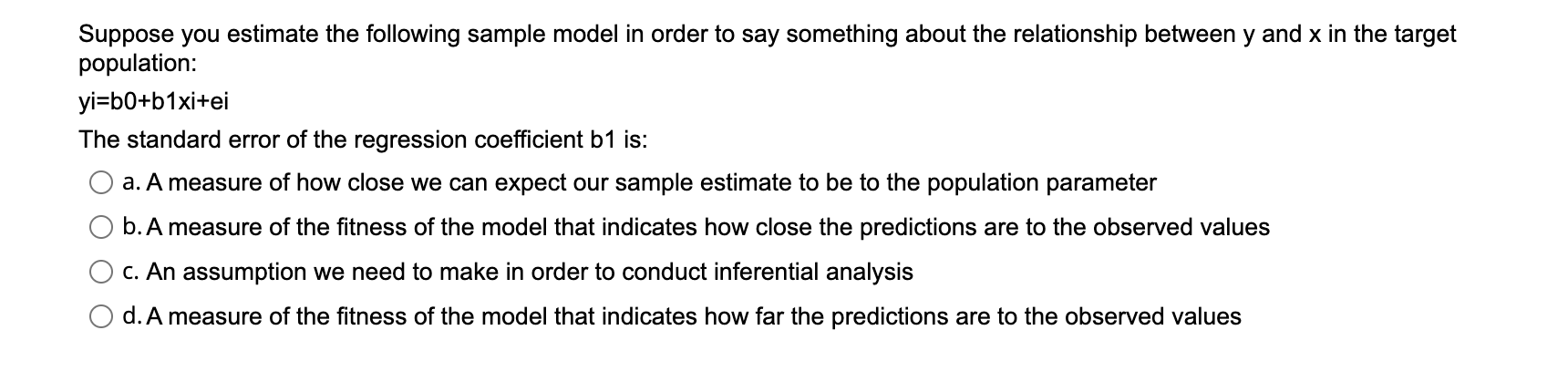 Suppose you estimate the following sample model in order to say something about the relationship between y and x in the target population:

yi=b0+b1xi+ei

The standard error of the regression coefficient b1 is:

a. A measure of how close we can expect our sample estimate to be to the population parameter

b. A measure of the fitness of the model that indicates how close the predictions are to the observed values

c. An assumption we need to make in order to conduct inferential analysis

d. A measure of the fitness of the model that indicates how far the predictions are to the observed values